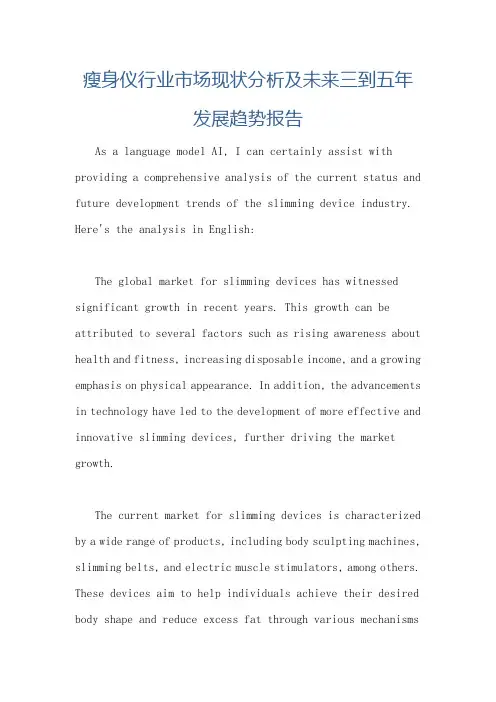 瘦身仪行业市场现状分析及未来三到五年发展趋势报告

As a language model AI, I can certainly assist with providing a comprehensive analysis of the current status and future development trends of the slimming device industry. Here's the analysis in English:

The global market for slimming devices has witnessed significant growth in recent years. This growth can be attributed to several factors such as rising awareness about health and fitness, increasing disposable income, and a growing emphasis on physical appearance. In addition, the advancements in technology have led to the development of more effective and innovative slimming devices, further driving the market growth.

The current market for slimming devices is characterized by a wide range of products, including body sculpting machines, slimming belts, and electric muscle stimulators, among others. These devices aim to help individuals achieve their desired body shape and reduce excess fat through various mechanisms